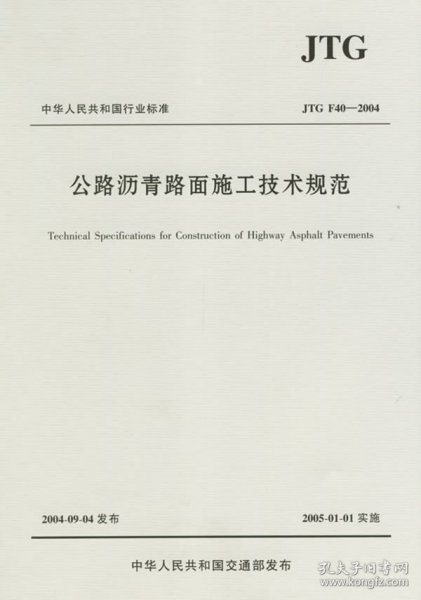 JTG

中华人民共和国行业标准

JTG F40—2004

公路沥青路面施工技术规范

Technical Specifications for Construction of Highway Asphalt Pavements

2004-09-04 发布

2005-01-01 实施

中华人民共和国交通部发布

孔夫子旧书网
www.kongfz.com